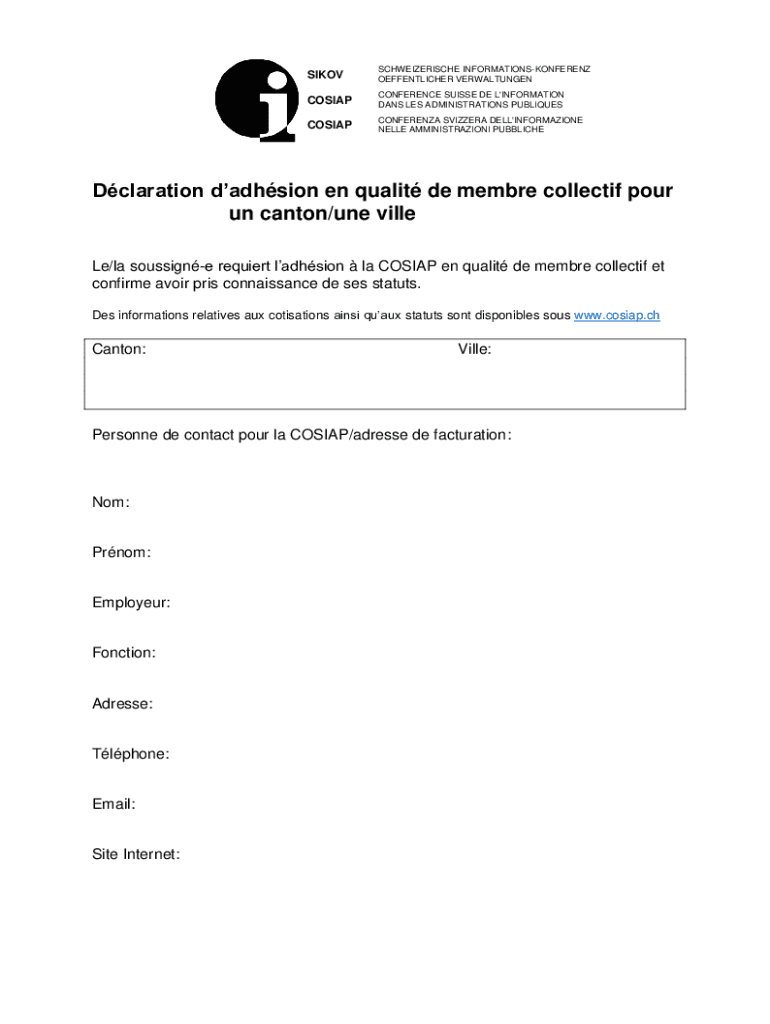 SIKOV
COSIAP
COSIAP

SCHWEIZERISCHE INFORMATIONS-KONFERENZ OEFFENTLICHER VERWALTUNGEN
CONFERENCE SUISSE DE L'INFORMATION DANS LES ADMINISTRATIONS PUBLIQUES
CONFERENZA SVIZZERA DELL'INFORMAZIONE NELLE AMMINISTRAZIONI PUBBLICHE

Déclaration d'adhésion en qualité de membre collectif pour un canton/une ville

Le/la soussigné-e requiert l'adhésion à la COSIAP en qualité de membre collectif et confirme avoir pris connaissance de ses statuts.

Des informations relatives aux cotisations ainsi qu'aux statuts sont disponibles sous www.cosiap.ch

Canton: Ville:

Personne de contact pour la COSIAP/adresse de facturation:

Nom:

Prénom:

Employeur:

Fonction:

Adresse:

Téléphone:

Email:

Site Internet: